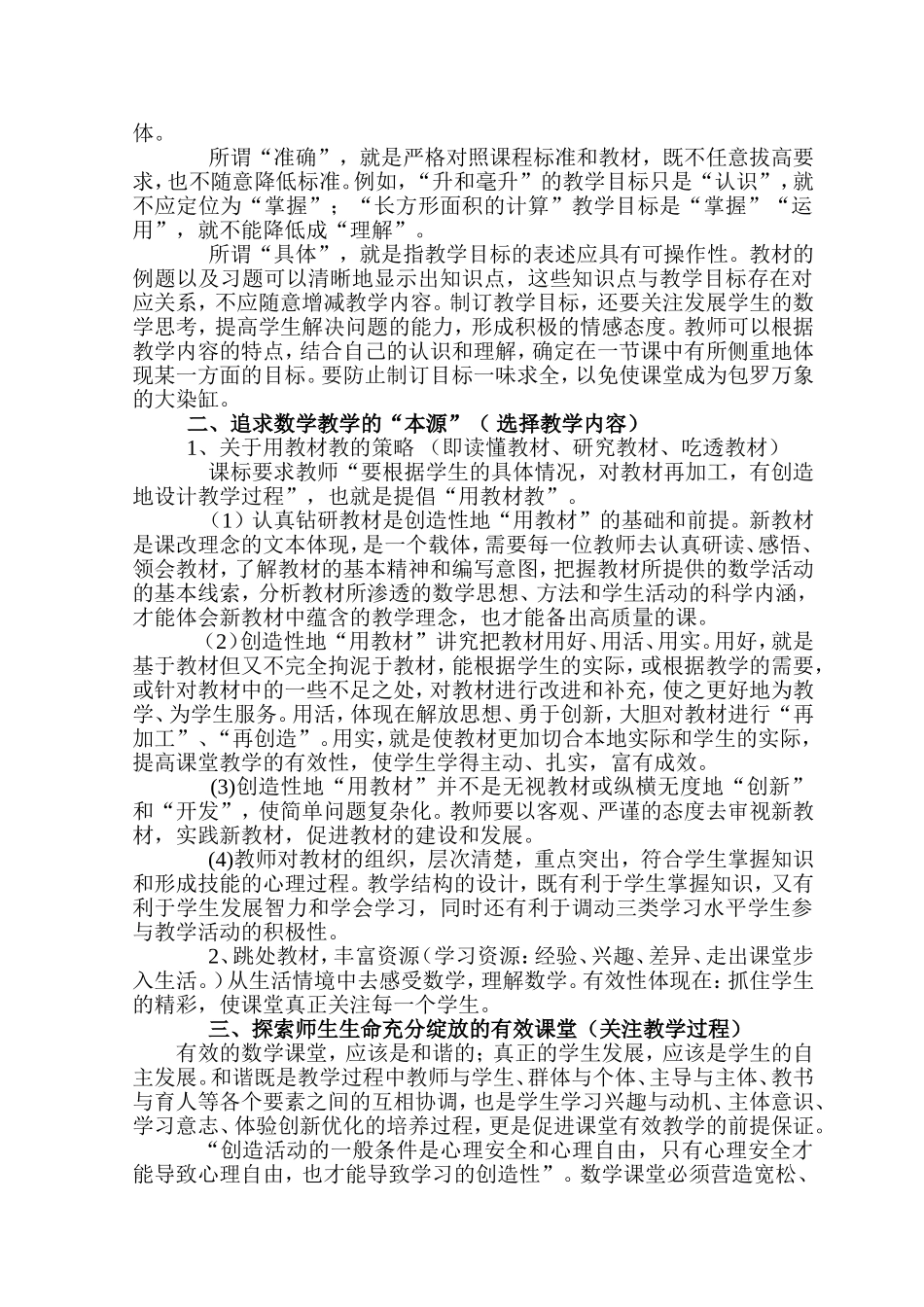 体。

所谓“准确”，就是严格对照课程标准和教材，既不任意拔高要求，也不随意降低标准。例如，“升和毫升”的教学目标只是“认识”，就不应定位为“掌握”；“长方形面积的计算”教学目标是“掌握”“运用”，就不能降低成“理解”。

所谓“具体”，就是指教学目标的表述应具有可操作性。教材的例题以及习题可以清晰地显示出知识点，这些知识点与教学目标存在对应关系，不应随意增减教学内容。制订教学目标，还要关注发展学生的数学思考，提高学生解决问题的能力，形成积极的情感态度。教师可以根据教学内容的特点，结合自己的认识和理解，确定在一节课中有所侧重地体现某一方面的目标。要防止制订目标一味求全，以免使课堂成为包罗万象的大染缸。

二、追求数学教学的“本源”（选择教学内容）

1、关于用教材教的策略（即读懂教材、研究教材、吃透教材）

课标要求教师“要根据学生的具体情况，对教材再加工，有创造地设计教学过程”，也就是提倡“用教材教”。

（1）认真钻研教材是创造性地“用教材”的基础和前提。新教材是课改理念的文本体现，是一个载体，需要每一位教师去认真研读、感悟、领会教材，了解教材的基本精神和编写意图，把握教材所提供的数学活动的基本线索，分析教材所渗透的数学思想、方法和学生活动的科学内涵，才能体会新教材中蕴含的教学理念，也才能备出高质量的课。

（2）创造性地“用教材”讲究把教材用好、用活、用实。用好，就是基于教材但又不完全拘泥于教材，能根据学生的实际，或根据教学的需要，或针对教材中的一些不足之处，对教材进行改进和补充，使之更好地为教学、为学生服务。用活，体现在解放思想、勇于创新，大胆对教材进行“再加工”、“再创造”。用实，就是使教材更加切合本地实际和学生的实际，提高课堂教学的有效性，使学生学得主动、扎实，富有成效。

(3)创造性地“用教材”并不是无视教材或纵横无度地“创新”和“开发”，使简单问题复杂化。教师要以客观、严谨的态度去审视新教材，实践新教材，促进教材的建设和发展。

(4)教师对教材的组织，层次清楚，重点突出，符合学生掌握知识和形成技能的心理过程。教学结构的设计，既有利于学生掌握知识，又有利于学生发展智力和学会学习，同时还有利于调动三类学习水平学生参与教学活动的积极性。

2、跳处教材，丰富资源（学习资源：经验、兴趣、差异、走出课堂步入生活。）从生活情境中去感受数学，理解数学。有效性体现在：抓住学生的精彩，使课堂真正关注每一个学生。

三、探索师生生命充分绽放的有效课堂（关注教学过程）

有效的数学课堂，应该是和谐的；真正的学生发展，应该是学生的自主发展。和谐既是教学过程中教师与学生、群体与个体、主导与主体、教书与育人等各个要素之间的互相协调，也是学生学习兴趣与动机、主体意识、学习意志、体验创新优化的培养过程，更是促进课堂有效教学的前提保证。

“创造活动的一般条件是心理安全和心理自由，只有心理安全才能导致心理自由，也才能导致学习的创造性”。数学课堂必须营造宽松、